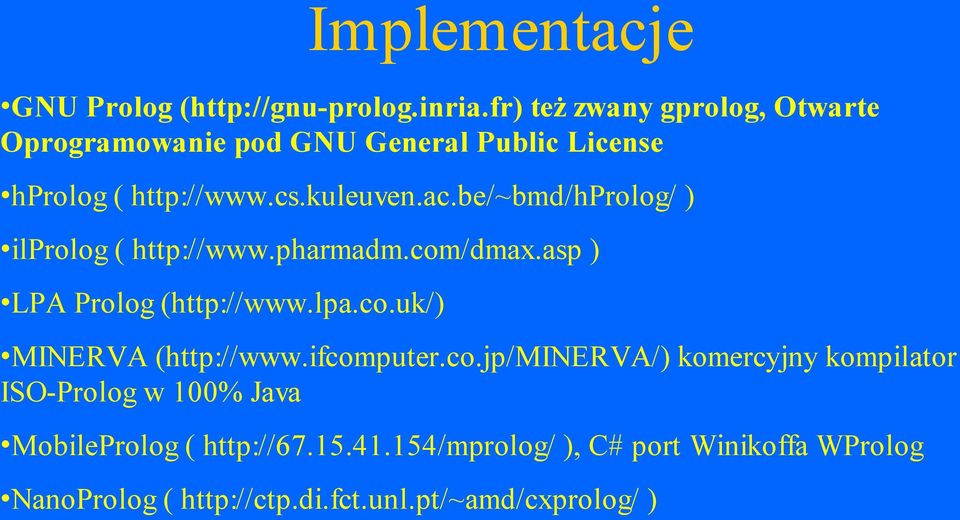 Implementacje

•GNU Prolog (http://gnu-prolog.inria.fr) też zwany gprolog, Otwarte Oprogramowanie pod GNU General Public License

•hProlog ( http://www.cs.kuleuven.ac.be/~bmd/hProlog/ )

•ilProlog ( http://www.pharmadm.com/dmax.asp )

•LPA Prolog (http://www.lpa.co.uk/)

•MINERVA (http://www.ifcomputer.co.jp/MINERVA/) komercyjny kompilator ISO-Prolog w 100% Java

•MobileProlog ( http://67.15.41.154/mprolog/ ), C# port Winikoffa WProlog

•NanoProlog ( http://ctp.di.fct.unl.pt/~amd/cxprolog/ )